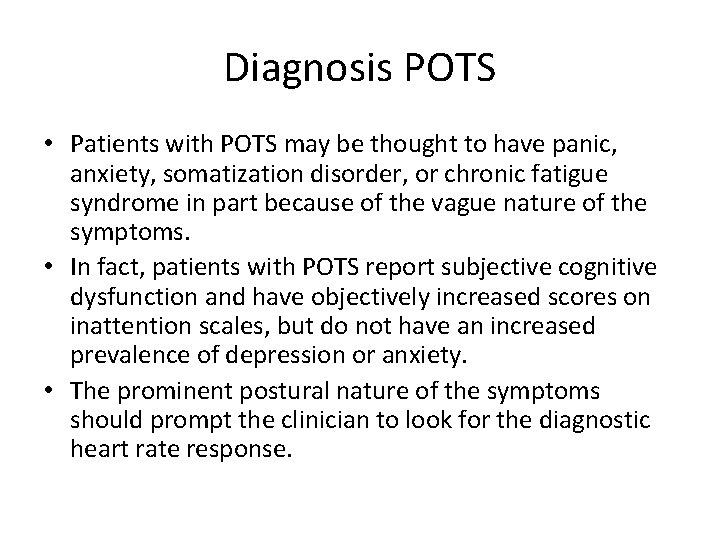 Diagnosis POTS

• Patients with POTS may be thought to have panic, anxiety, somatization disorder, or chronic fatigue syndrome in part because of the vague nature of the symptoms.
• In fact, patients with POTS report subjective cognitive dysfunction and have objectively increased scores on inattention scales, but do not have an increased prevalence of depression or anxiety.
• The prominent postural nature of the symptoms should prompt the clinician to look for the diagnostic heart rate response.